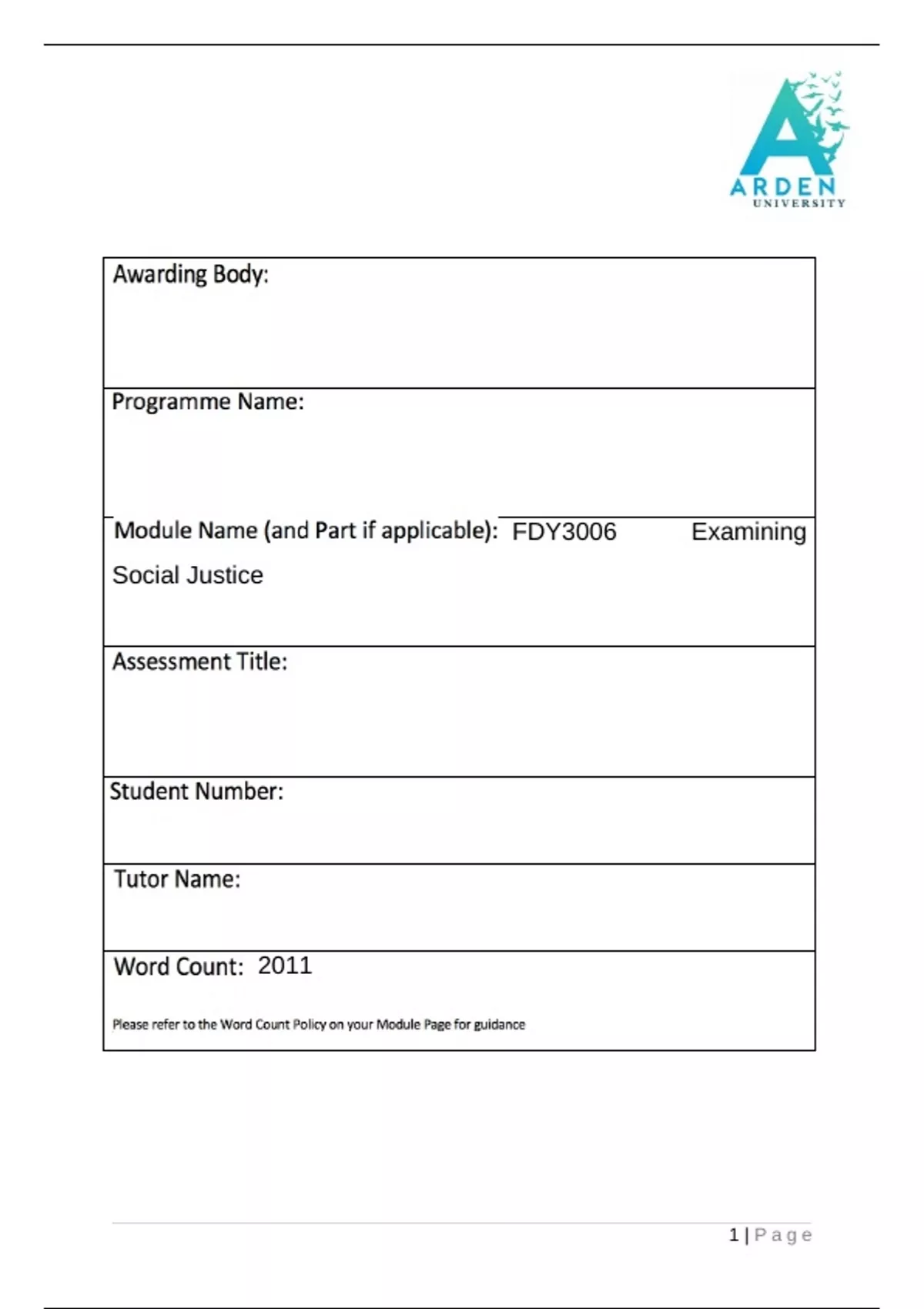 ARDEN
UNIVERSITY

Awarding Body:

Programme Name:

Module Name (and Part if applicable): FDY3006 Examining Social Justice

Assessment Title:

Student Number:

Tutor Name:

Word Count: 2011

Please refer to the Word Count Policy on your Module Page for guidance

1 | Page